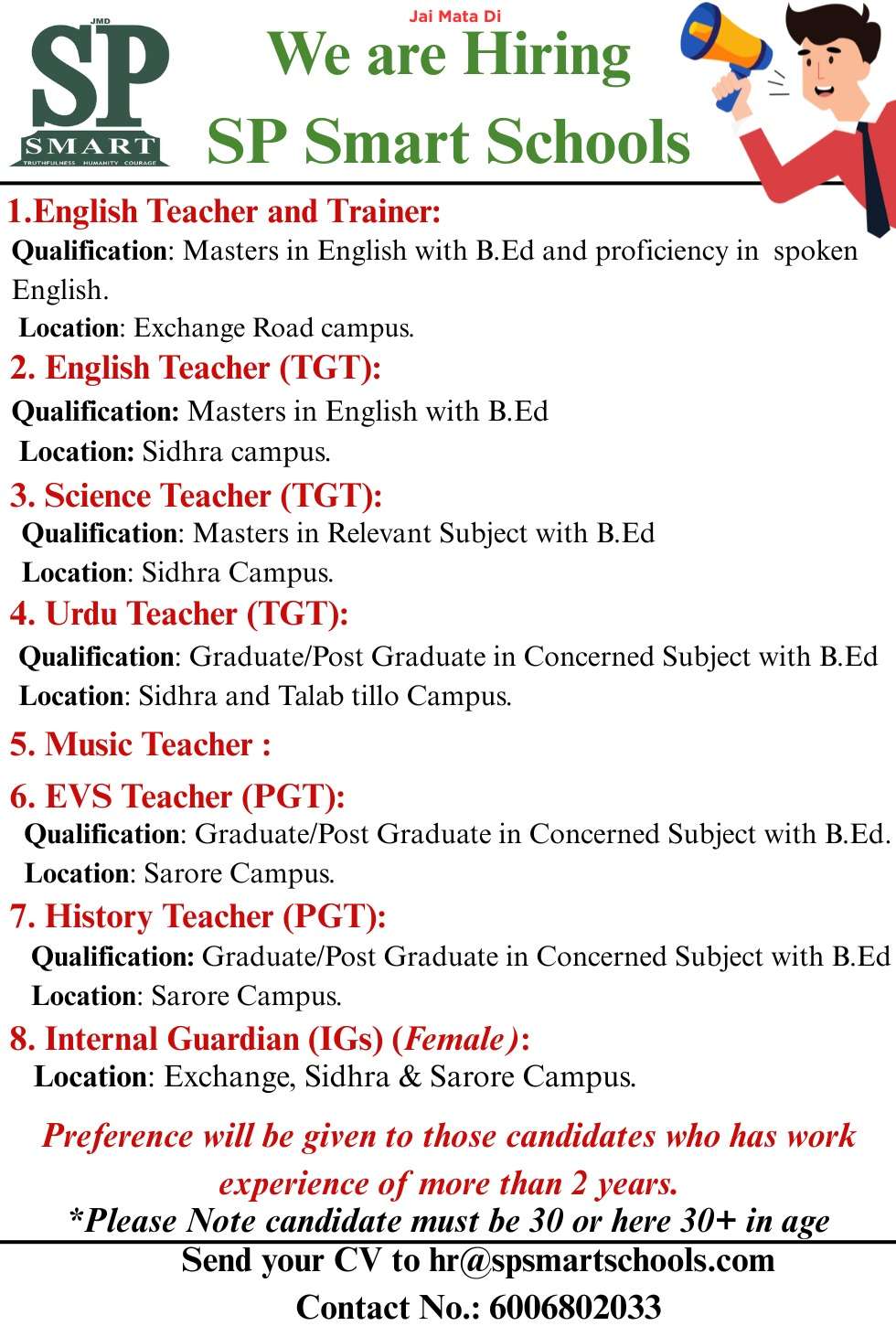 JMD
SP
SMART
TRUTHFULNESS HUMANITY COURAGE

Jai Mata Di
We are Hiring
SP Smart Schools

1.English Teacher and Trainer:
Qualification: Masters in English with B.Ed and proficiency in spoken English.
Location: Exchange Road campus.

2. English Teacher (TGT):
Qualification: Masters in English with B.Ed
Location: Sidhra campus.

3. Science Teacher (TGT):
Qualification: Masters in Relevant Subject with B.Ed
Location: Sidhra Campus.

4. Urdu Teacher (TGT):
Qualification: Graduate/Post Graduate in Concerned Subject with B.Ed
Location: Sidhra and Talab tillo Campus.

5. Music Teacher :

6. EVS Teacher (PGT):
Qualification: Graduate/Post Graduate in Concerned Subject with B.Ed.
Location: Sarore Campus.

7. History Teacher (PGT):
Qualification: Graduate/Post Graduate in Concerned Subject with B.Ed
Location: Sarore Campus.

8. Internal Guardian (IGs) (Female):
Location: Exchange, Sidhra & Sarore Campus.

Preference will be given to those candidates who has work experience of more than 2 years.
*Please Note candidate must be 30 or here 30+ in age

Send your CV to hr@spsmartschools.com
Contact No.: 6006802033